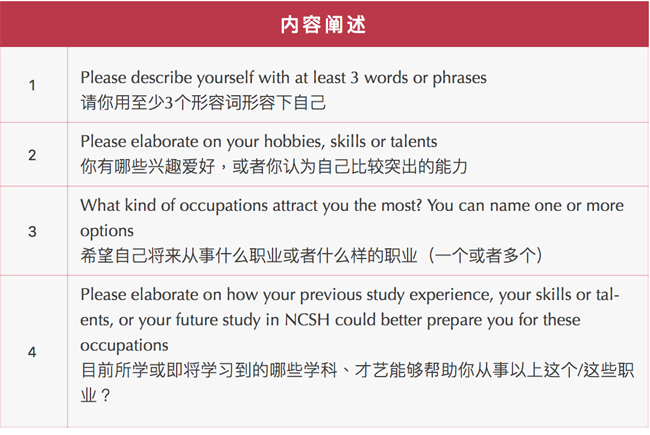 | 内容阐述 | |
|---|---|
| 1 | Please describe yourself with at least 3 words or phrases 请你用至少3个形容词形容下自己 |
| 2 | Please elaborate on your hobbies, skills or talents 你有哪些兴趣爱好，或者你认为自己比较突出的能力 |
| 3 | What kind of occupations attract you the most? You can name one or more options 希望自己将来从事什么职业或者什么样的职业（一个或者多个） |
| 4 | Please elaborate on how your previous study experience, your skills or talents, or your future study in NCSH could better prepare you for these occupations 目前所学或即将学习到的哪些学科、才艺能够帮助你从事以上这个/这些职业？ |